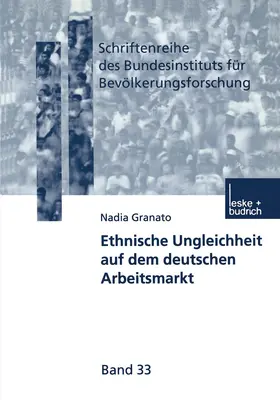 Schriftenreihe des Bundesinstituts für Bevölkerungsforschung

leske + budrich

Nadia Granato

Ethnische Ungleichheit auf dem deutschen Arbeitsmarkt

Band 33